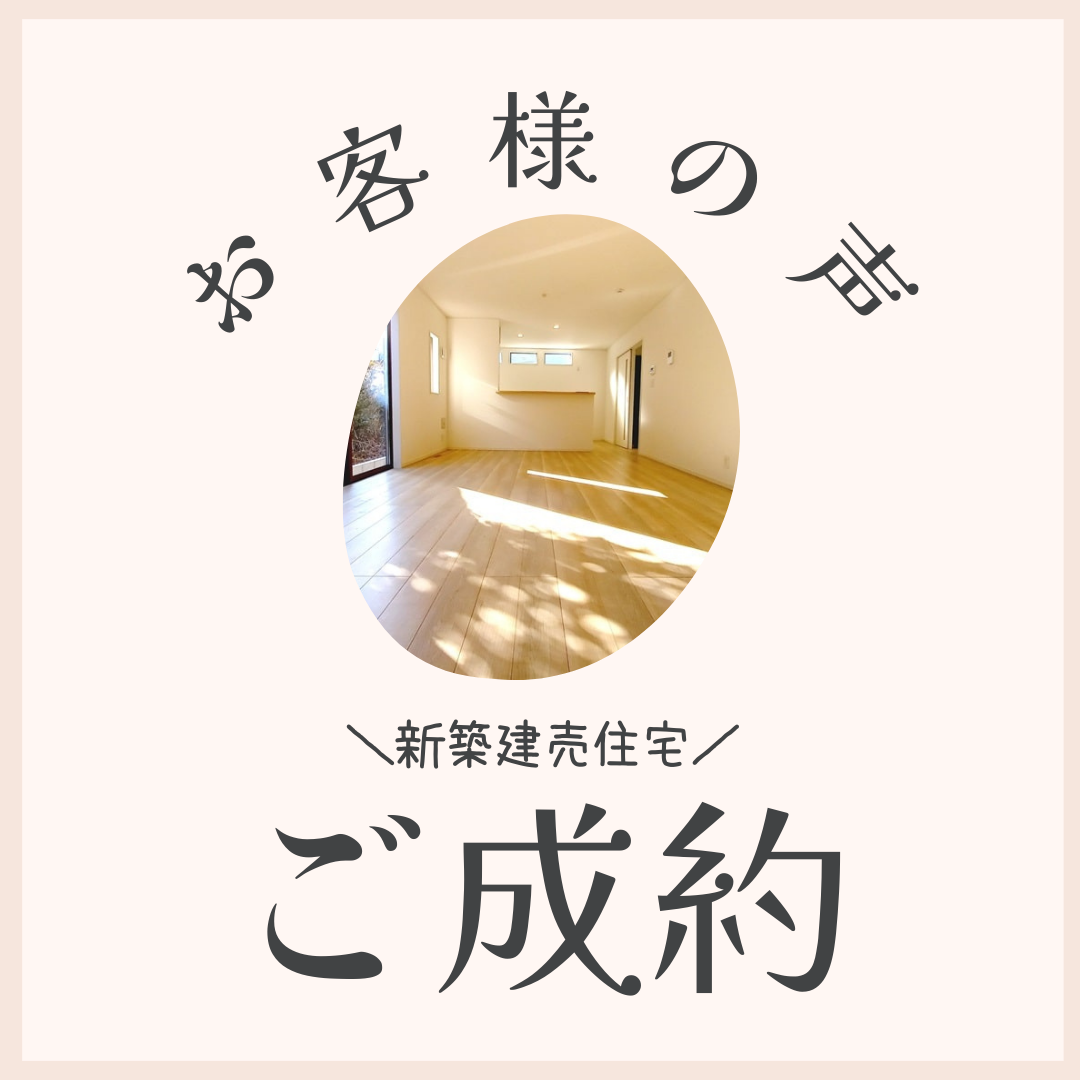 お客様の声

＼新築建売住宅／

ご成約